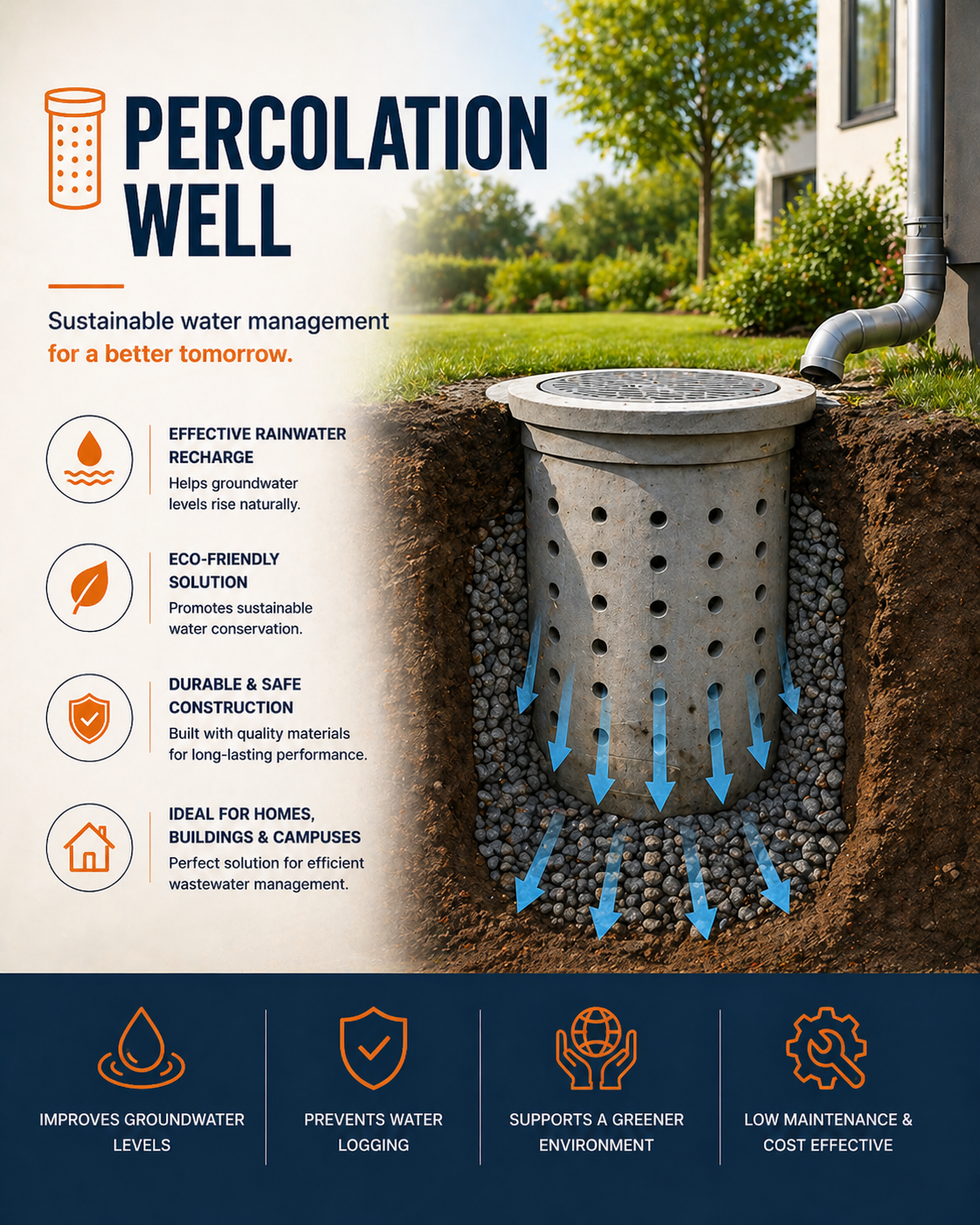 PERCOLATION WELL

Sustainable water management for a better tomorrow.

EFFECTIVE RAINWATER RECHARGE
Helps groundwater levels rise naturally.

ECO-FRIENDLY SOLUTION
Promotes sustainable water conservation.

DURABLE & SAFE CONSTRUCTION
Built with quality materials for long-lasting performance.

IDEAL FOR HOMES, BUILDINGS & CAMPUSES
Perfect solution for efficient wastewater management.

IMPROVES GROUNDWATER LEVELS

PREVENTS WATER LOGGING

SUPPORTS A GREENER ENVIRONMENT

LOW MAINTENANCE & COST EFFECTIVE